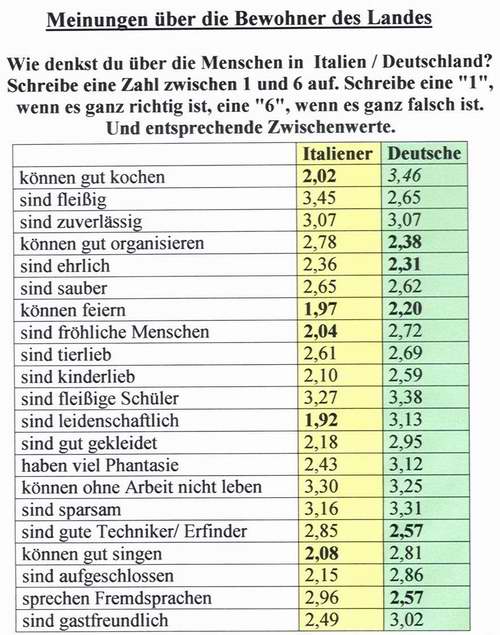 Meinungen über die Bewohner des Landes

Wie denkst du über die Menschen in Italien / Deutschland? Schreibe eine Zahl zwischen 1 und 6 auf. Schreibe eine "1", wenn es ganz richtig ist, eine "6", wenn es ganz falsch ist. Und entsprechende Zwischenwerte.

| | Italiener | Deutsche |
|---|---|---|
| können gut kochen | 2,02 | 3,46 |
| sind fleißig | 3,45 | 2,65 |
| sind zuverlässig | 3,07 | 3,07 |
| können gut organisieren | 2,78 | 2,38 |
| sind ehrlich | 2,36 | 2,31 |
| sind sauber | 2,65 | 2,62 |
| können feiern | 1,97 | 2,20 |
| sind fröhliche Menschen | 2,04 | 2,72 |
| sind tierlieb | 2,61 | 2,69 |
| sind kinderlieb | 2,10 | 2,59 |
| sind fleißige Schüler | 3,27 | 3,38 |
| sind leidenschaftlich | 1,92 | 3,13 |
| sind gut gekleidet | 2,18 | 2,95 |
| haben viel Phantasie | 2,43 | 3,12 |
| können ohne Arbeit nicht leben | 3,30 | 3,25 |
| sind sparsam | 3,16 | 3,31 |
| sind gute Techniker/ Erfinder | 2,85 | 2,57 |
| können gut singen | 2,08 | 2,81 |
| sind aufgeschlossen | 2,15 | 2,86 |
| sprechen Fremdsprachen | 2,96 | 2,57 |
| sind gastfreundlich | 2,49 | 3,02 |